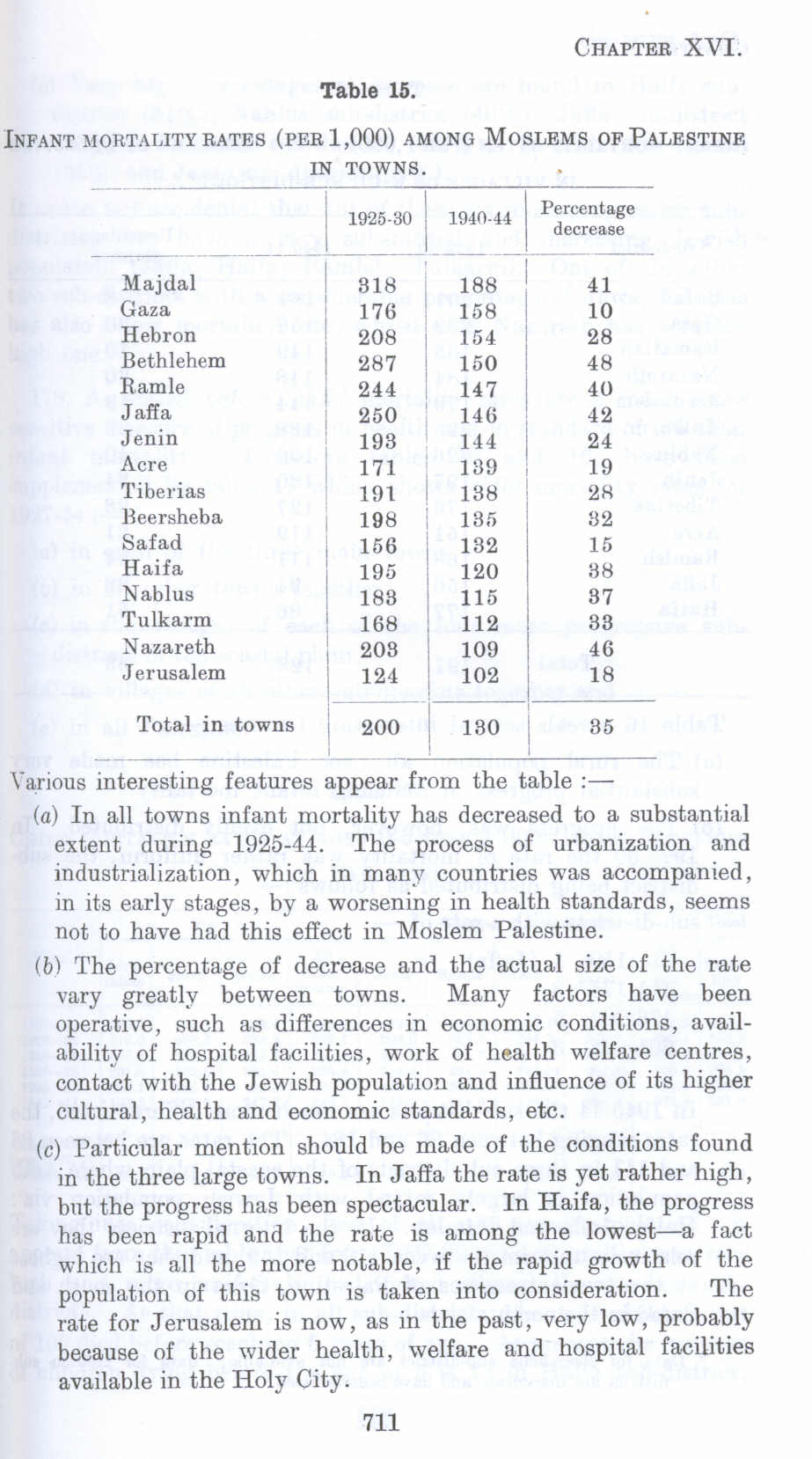 CHAPTER XVI.

Table 15.

INFANT MORTALITY RATES (PER 1,000) AMONG MOSLEMS OF PALESTINE IN TOWNS.

| | 1925-30 | 1940-44 | Percentage decrease |
|---|---|---|---|
| Majdal | 318 | 188 | 41 |
| Gaza | 176 | 158 | 10 |
| Hebron | 208 | 154 | 28 |
| Bethlehem | 287 | 150 | 48 |
| Ramle | 244 | 147 | 40 |
| Jaffa | 250 | 146 | 42 |
| Jenin | 193 | 144 | 24 |
| Acre | 171 | 139 | 19 |
| Tiberias | 191 | 138 | 28 |
| Beersheba | 198 | 135 | 32 |
| Safad | 156 | 132 | 15 |
| Haifa | 195 | 120 | 38 |
| Nablus | 183 | 115 | 37 |
| Tulkarm | 168 | 112 | 33 |
| Nazareth | 203 | 109 | 46 |
| Jerusalem | 124 | 102 | 18 |
| Total in towns | 200 | 130 | 35 |

Various interesting features appear from the table :—

(a) In all towns infant mortality has decreased to a substantial extent during 1925-44. The process of urbanization and industrialization, which in many countries was accompanied, in its early stages, by a worsening in health standards, seems not to have had this effect in Moslem Palestine.

(b) The percentage of decrease and the actual size of the rate vary greatly between towns. Many factors have been operative, such as differences in economic conditions, availability of hospital facilities, work of health welfare centres, contact with the Jewish population and influence of its higher cultural, health and economic standards, etc.

(c) Particular mention should be made of the conditions found in the three large towns. In Jaffa the rate is yet rather high, but the progress has been spectacular. In Haifa, the progress has been rapid and the rate is among the lowest—a fact which is all the more notable, if the rapid growth of the population of this town is taken into consideration. The rate for Jerusalem is now, as in the past, very low, probably because of the wider health, welfare and hospital facilities available in the Holy City.

711